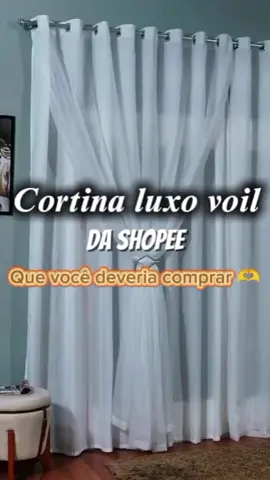 Cortina luxo voil
DA SHOPEE
Que você deveria comprar 🫶